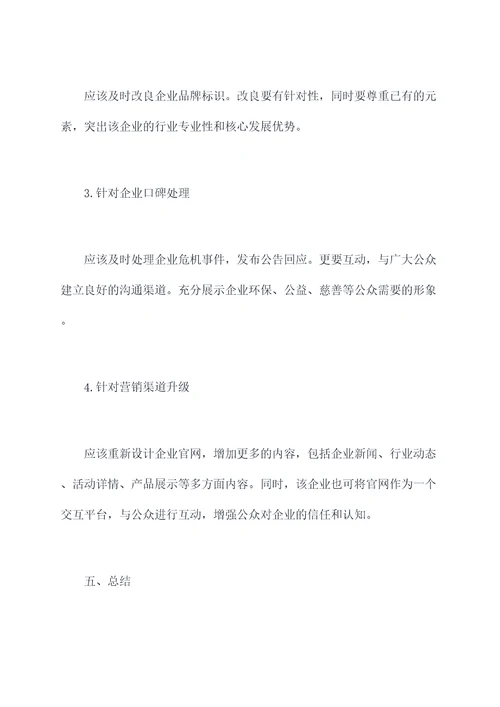 应该及时改良企业品牌标识。改良要有针对性，同时要尊重已有的元素，突出该企业的行业专业性和核心发展优势。

3.针对企业口碑处理

应该及时处理企业危机事件，发布公告回应。更要互动，与广大公众建立良好的沟通渠道。充分展示企业环保、公益、慈善等公众需要的形象。

4.针对营销渠道升级

应该重新设计企业官网，增加更多的内容，包括企业新闻、行业动态、活动详情、产品展示等多方面内容。同时，该企业也可将官网作为一个交互平台，与公众进行互动，增强公众对企业的信任和认知。

五、总结